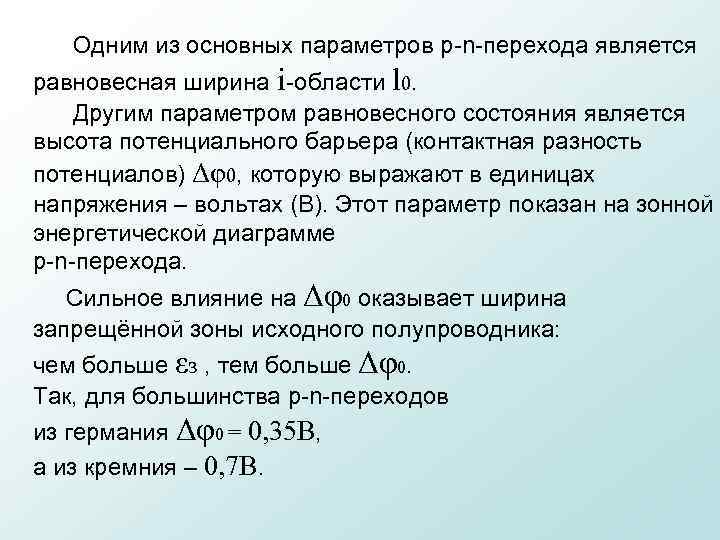 Одним из основных параметров p-n-перехода является равновесная ширина $i$-области $l_0$.

Другим параметром равновесного состояния является высота потенциального барьера (контактная разность потенциалов) $\Delta\varphi_0$, которую выражают в единицах напряжения – вольтах (В). Этот параметр показан на зонной энергетической диаграмме
p-n-перехода.

Сильное влияние на $\Delta\varphi_0$ оказывает ширина запрещённой зоны исходного полупроводника:
чем больше $\varepsilon_з$ , тем больше $\Delta\varphi_0$.
Так, для большинства p-n-переходов
из германия $\Delta\varphi_0 = 0,35В$,
а из кремния – $0,7В$.